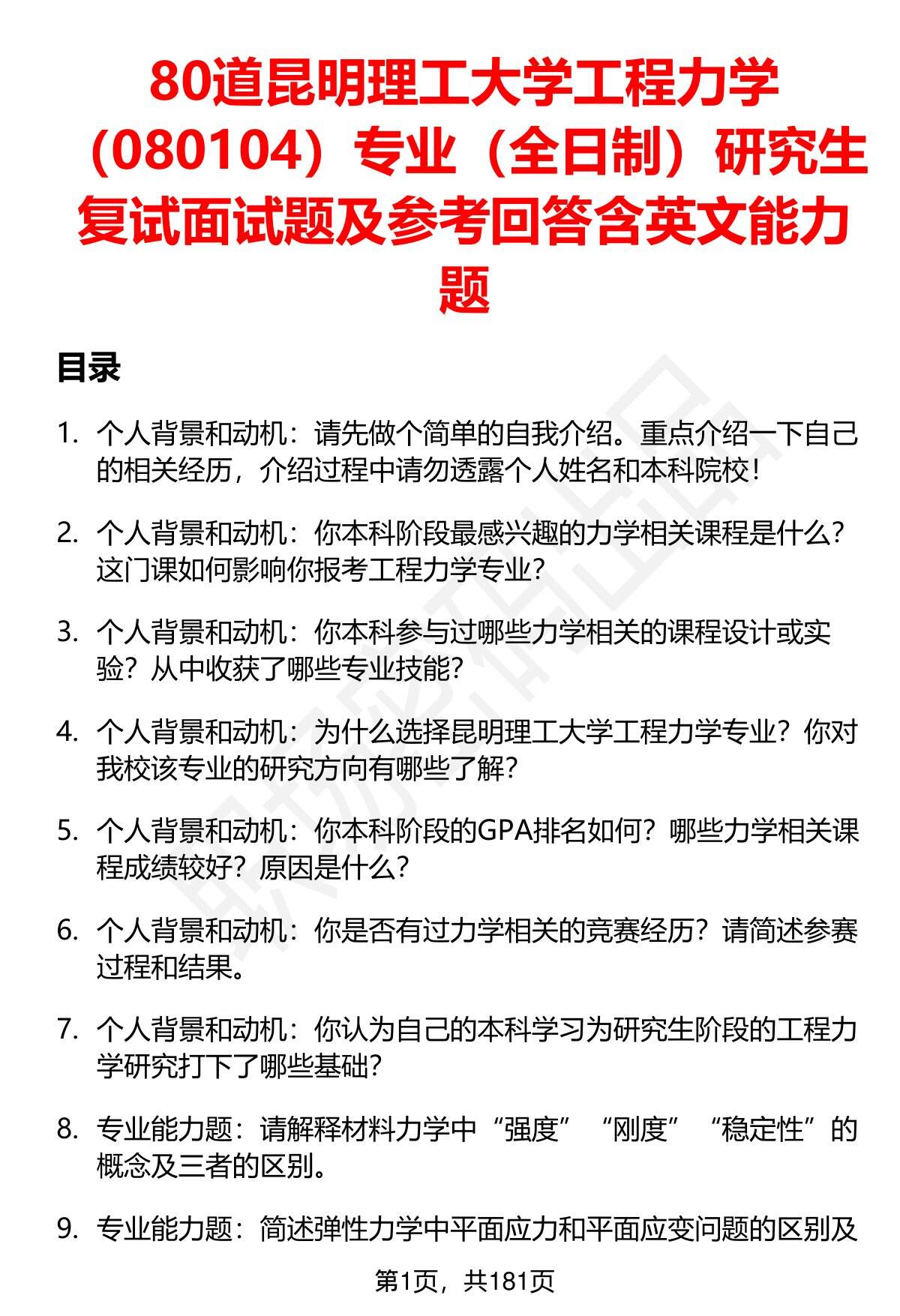 80道昆明理工大学工程力学（080104）专业（全日制）研究生复试面试题及参考回答含英文能力题

目录

1. 个人背景和动机：请先做个简单的自我介绍。重点介绍一下自己的相关经历，介绍过程中请勿透露个人姓名和本科院校！

2. 个人背景和动机：你本科阶段最感兴趣的力学相关课程是什么？这门课如何影响你报考工程力学专业？

3. 个人背景和动机：你本科参与过哪些力学相关的课程设计或实验？从中收获了哪些专业技能？

4. 个人背景和动机：为什么选择昆明理工大学工程力学专业？你对我校该专业的研究方向有哪些了解？

5. 个人背景和动机：你本科阶段的GPA排名如何？哪些力学相关课程成绩较好？原因是什么？

6. 个人背景和动机：你是否有过力学相关的竞赛经历？请简述参赛过程和结果。

7. 个人背景和动机：你认为自己的本科学习为研究生阶段的工程力学研究打下了哪些基础？

8. 专业能力题：请解释材料力学中“强度”“刚度”“稳定性”的概念及三者的区别。

9. 专业能力题：简述弹性力学中平面应力和平面应变问题的区别及

第1页，共181页